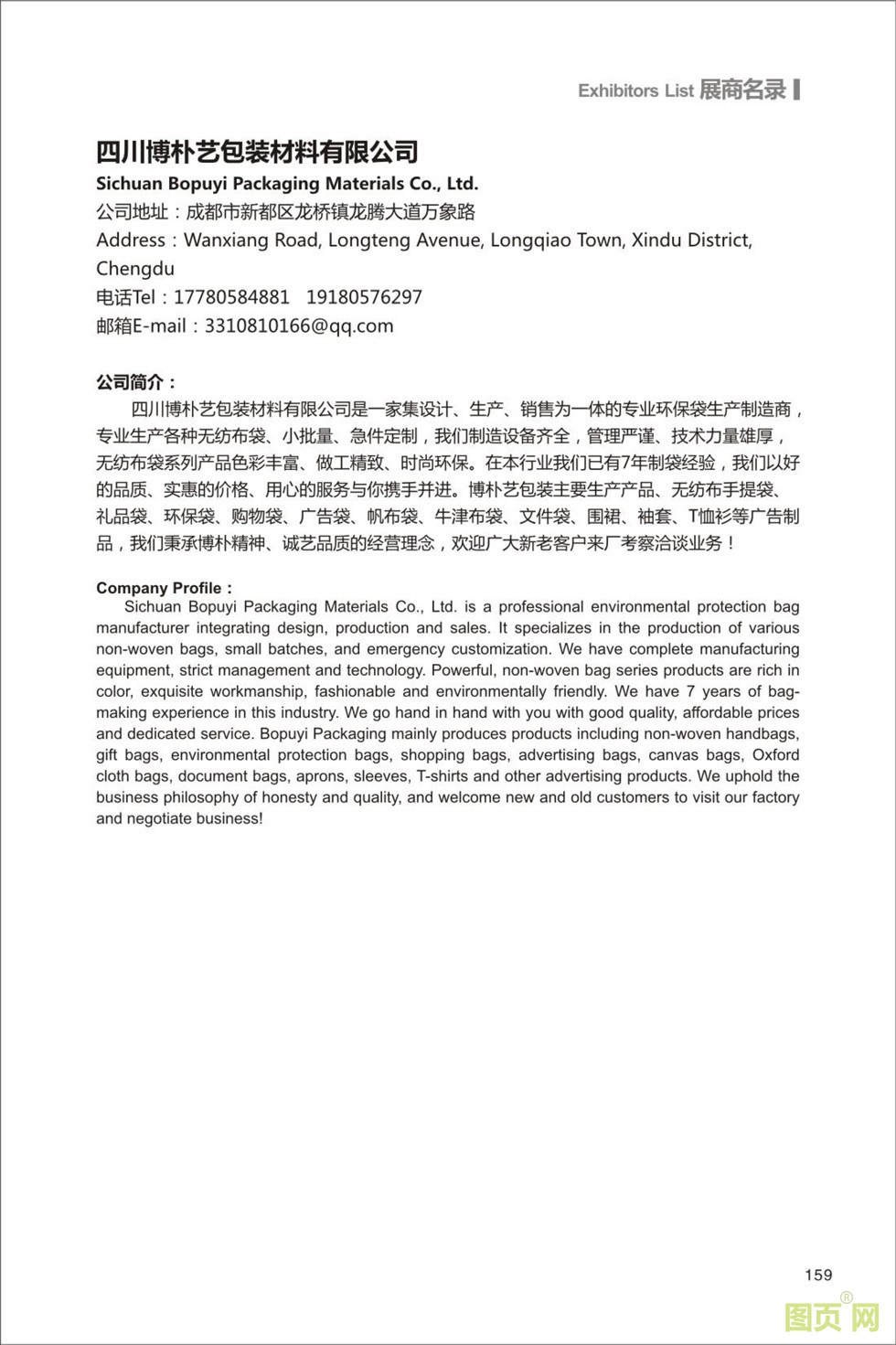 Exhibitors List 展商名录

四川博朴艺包装材料有限公司
Sichuan Bopuyi Packaging Materials Co., Ltd.
公司地址：成都市新都区龙桥镇龙腾大道万象路
Address：Wanxiang Road, Longteng Avenue, Longqiao Town, Xindu District, Chengdu
电话Tel：17780584881 19180576297
邮箱E-mail：3310810166@qq.com

公司简介：
四川博朴艺包装材料有限公司是一家集设计、生产、销售为一体的专业环保袋生产制造商，专业生产各种无纺布袋、小批量、急件定制，我们制造设备齐全，管理严谨、技术力量雄厚，无纺布袋系列产品色彩丰富、做工精致、时尚环保。在本行业我们已有7年制袋经验，我们以好的品质、实惠的价格、用心的服务与你携手并进。博朴艺包装主要生产产品、无纺布手提袋、礼品袋、环保袋、购物袋、广告袋、帆布袋、牛津布袋、文件袋、围裙、袖套、T恤衫等广告制品，我们秉承博朴精神、诚艺品质的经营理念，欢迎广大新老客户来厂考察洽谈业务！

Company Profile：
Sichuan Bopuyi Packaging Materials Co., Ltd. is a professional environmental protection bag manufacturer integrating design, production and sales. It specializes in the production of various non-woven bags, small batches, and emergency customization. We have complete manufacturing equipment, strict management and technology. Powerful, non-woven bag series products are rich in color, exquisite workmanship, fashionable and environmentally friendly. We have 7 years of bag-making experience in this industry. We go hand in hand with you with good quality, affordable prices and dedicated service. Bopuyi Packaging mainly produces products including non-woven handbags, gift bags, environmental protection bags, shopping bags, advertising bags, canvas bags, Oxford cloth bags, document bags, aprons, sleeves, T-shirts and other advertising products. We uphold the business philosophy of honesty and quality, and welcome new and old customers to visit our factory and negotiate business!

159

图页网®